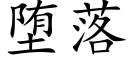 堕落